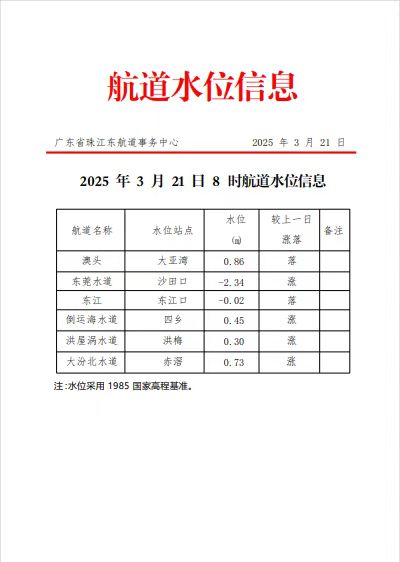 航道水位信息

广东省珠江东航道事务中心 2025 年 3 月 21 日

2025 年 3 月 21 日 8 时航道水位信息

| 航道名称 | 水位站点 | 水位 (m) | 较上一日涨落 | 备注 |
|---|---|---|---|---|
| 澳头 | 大亚湾 | 0.86 | 落 | |
| 东莞水道 | 沙田口 | -2.34 | 涨 | |
| 东江 | 东江口 | -0.02 | 落 | |
| 倒运海水道 | 四乡 | 0.45 | 涨 | |
| 洪屋涡水道 | 洪梅 | 0.30 | 涨 | |
| 大汾北水道 | 赤滘 | 0.73 | 涨 | |

注:水位采用 1985 国家高程基准。